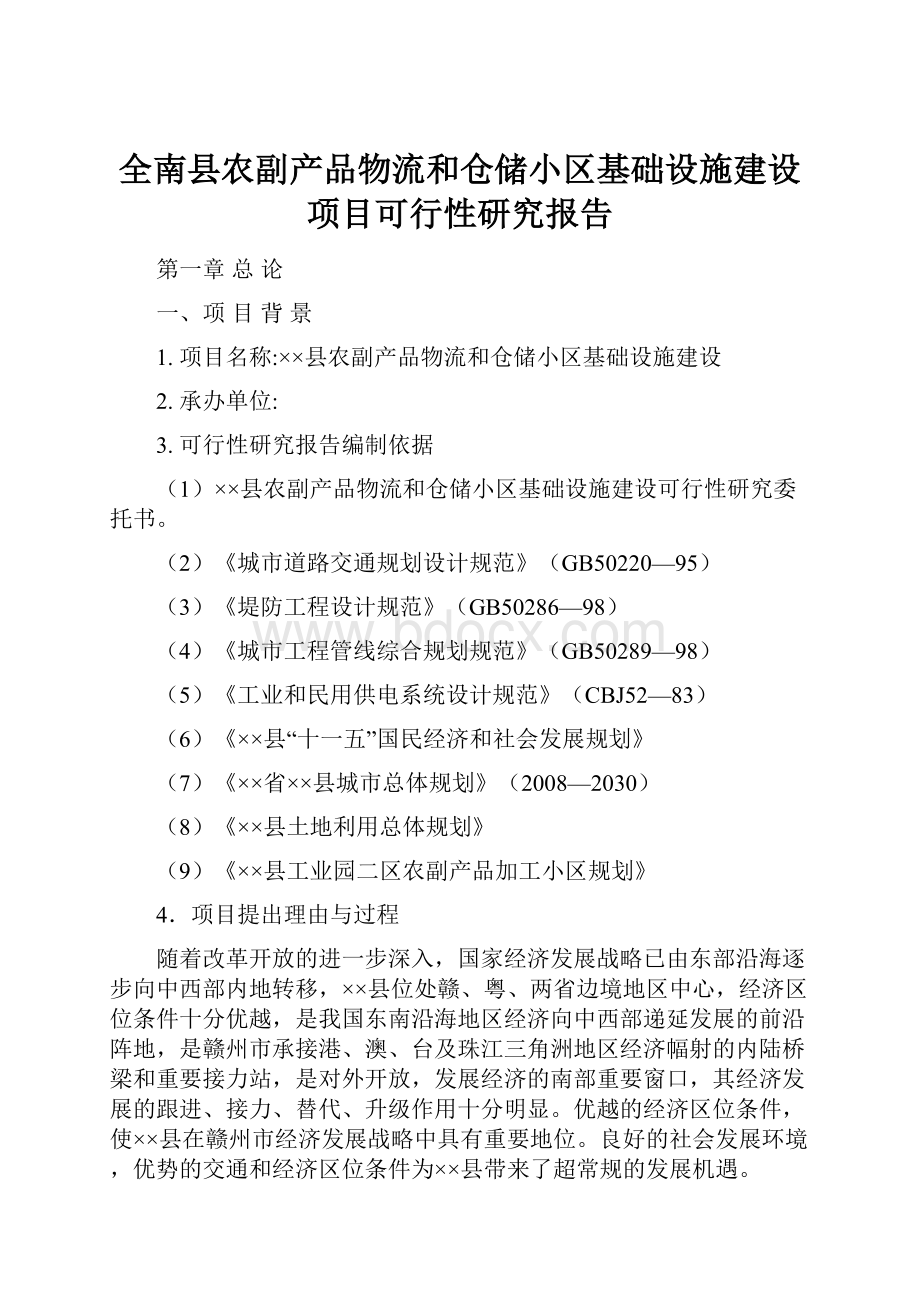 全南县农副产品物流和仓储小区基础设施建设项目可行性研究报告

第一章 总 论

一、项 目 背 景

1. 项目名称:××县农副产品物流和仓储小区基础设施建设

2. 承办单位:

3. 可行性研究报告编制依据

（1）××县农副产品物流和仓储小区基础设施建设可行性研究委托书。

（2）《城市道路交通规划设计规范》（GB50220—95）

（3）《堤防工程设计规范》（GB50286—98）

（4）《城市工程管线综合规划规范》（GB50289—98）

（5）《工业和民用供电系统设计规范》（CBJ52—83）

（6）《××县“十一五”国民经济和社会发展规划》

（7）《××省××县城市总体规划》（2008—2030）

（8）《××县土地利用总体规划》

（9）《××县工业园二区农副产品加工小区规划》

4．项目提出理由与过程

随着改革开放的进一步深入，国家经济发展战略已由东部沿海逐步向中西部内地转移，××县位处赣、粤、两省边境地区中心，经济区位条件十分优越，是我国东南沿海地区经济向中西部递延发展的前沿阵地，是赣州市承接港、澳、台及珠江三角洲地区经济幅射的内陆桥梁和重要接力站，是对外开放，发展经济的南部重要窗口，其经济发展的跟进、接力、替代、升级作用十分明显。优越的经济区位条件，使××县在赣州市经济发展战略中具有重要地位。良好的社会发展环境，优势的交通和经济区位条件为××县带来了超常规的发展机遇。

www.bdocx.com